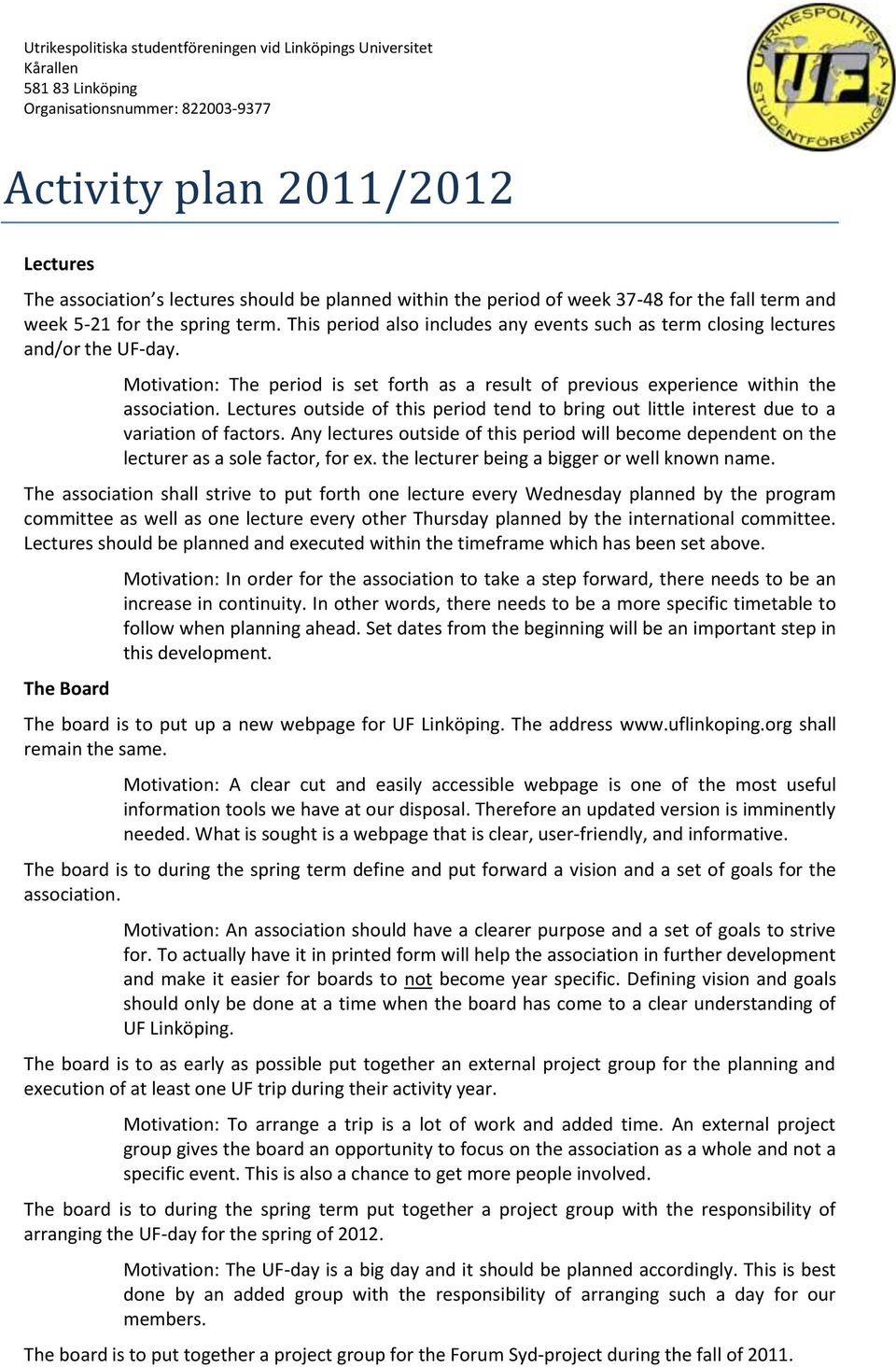 Utrikespolitiska studentföreningen vid Linköpings Universitet
Kårallen
581 83 Linköping
Organisationsnummer: 822003-9377

UTRIKESPOLITISKA STUDENTFÖRENINGEN
UF

Activity plan 2011/2012

Lectures

The association's lectures should be planned within the period of week 37-48 for the fall term and week 5-21 for the spring term. This period also includes any events such as term closing lectures and/or the UF-day.

Motivation: The period is set forth as a result of previous experience within the association. Lectures outside of this period tend to bring out little interest due to a variation of factors. Any lectures outside of this period will become dependent on the lecturer as a sole factor, for ex. the lecturer being a bigger or well known name.

The association shall strive to put forth one lecture every Wednesday planned by the program committee as well as one lecture every other Thursday planned by the international committee. Lectures should be planned and executed within the timeframe which has been set above.

Motivation: In order for the association to take a step forward, there needs to be an increase in continuity. In other words, there needs to be a more specific timetable to follow when planning ahead. Set dates from the beginning will be an important step in this development.

The Board

The board is to put up a new webpage for UF Linköping. The address www.uflinkoping.org shall remain the same.

Motivation: A clear cut and easily accessible webpage is one of the most useful information tools we have at our disposal. Therefore an updated version is imminently needed. What is sought is a webpage that is clear, user-friendly, and informative.

The board is to during the spring term define and put forward a vision and a set of goals for the association.

Motivation: An association should have a clearer purpose and a set of goals to strive for. To actually have it in printed form will help the association in further development and make it easier for boards to not become year specific. Defining vision and goals should only be done at a time when the board has come to a clear understanding of UF Linköping.

The board is to as early as possible put together an external project group for the planning and execution of at least one UF trip during their activity year.

Motivation: To arrange a trip is a lot of work and added time. An external project group gives the board an opportunity to focus on the association as a whole and not a specific event. This is also a chance to get more people involved.

The board is to during the spring term put together a project group with the responsibility of arranging the UF-day for the spring of 2012.

Motivation: The UF-day is a big day and it should be planned accordingly. This is best done by an added group with the responsibility of arranging such a day for our members.

The board is to put together a project group for the Forum Syd-project during the fall of 2011.